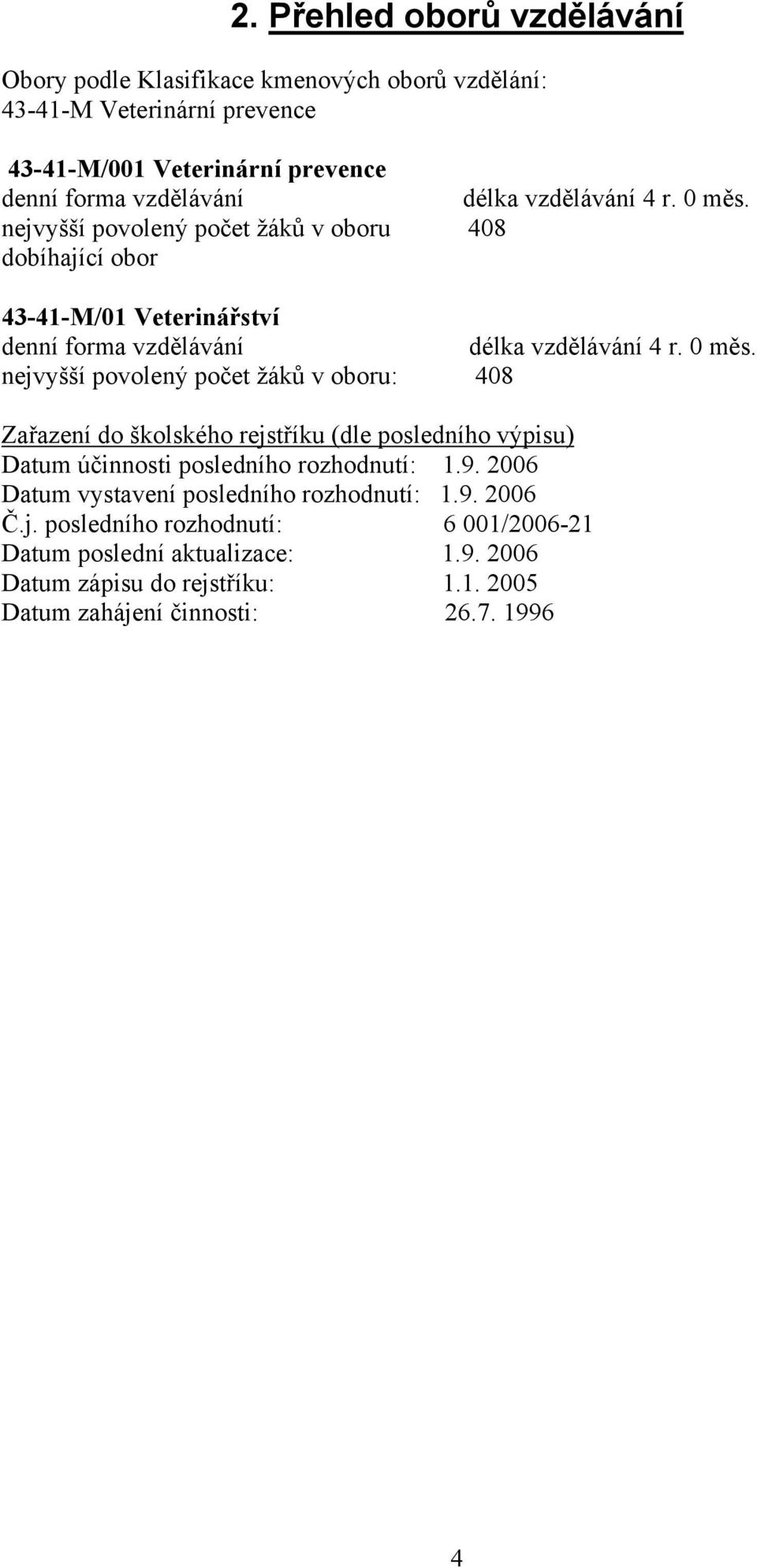 2. Přehled oborů vzdělávání

Obory podle Klasifikace kmenových oborů vzdělání:
43-41-M Veterinární prevence

43-41-M/001 Veterinární prevence
denní forma vzdělávání délka vzdělávání 4 r. 0 měs.
nejvyšší povolený počet žáků v oboru 408
dobíhající obor

43-41-M/01 Veterinářství
denní forma vzdělávání délka vzdělávání 4 r. 0 měs.
nejvyšší povolený počet žáků v oboru: 408

Zařazení do školského rejstříku (dle posledního výpisu)
Datum účinnosti posledního rozhodnutí: 1.9. 2006
Datum vystavení posledního rozhodnutí: 1.9. 2006
Č.j. posledního rozhodnutí: 6 001/2006-21
Datum poslední aktualizace: 1.9. 2006
Datum zápisu do rejstříku: 1.1. 2005
Datum zahájení činnosti: 26.7. 1996

4